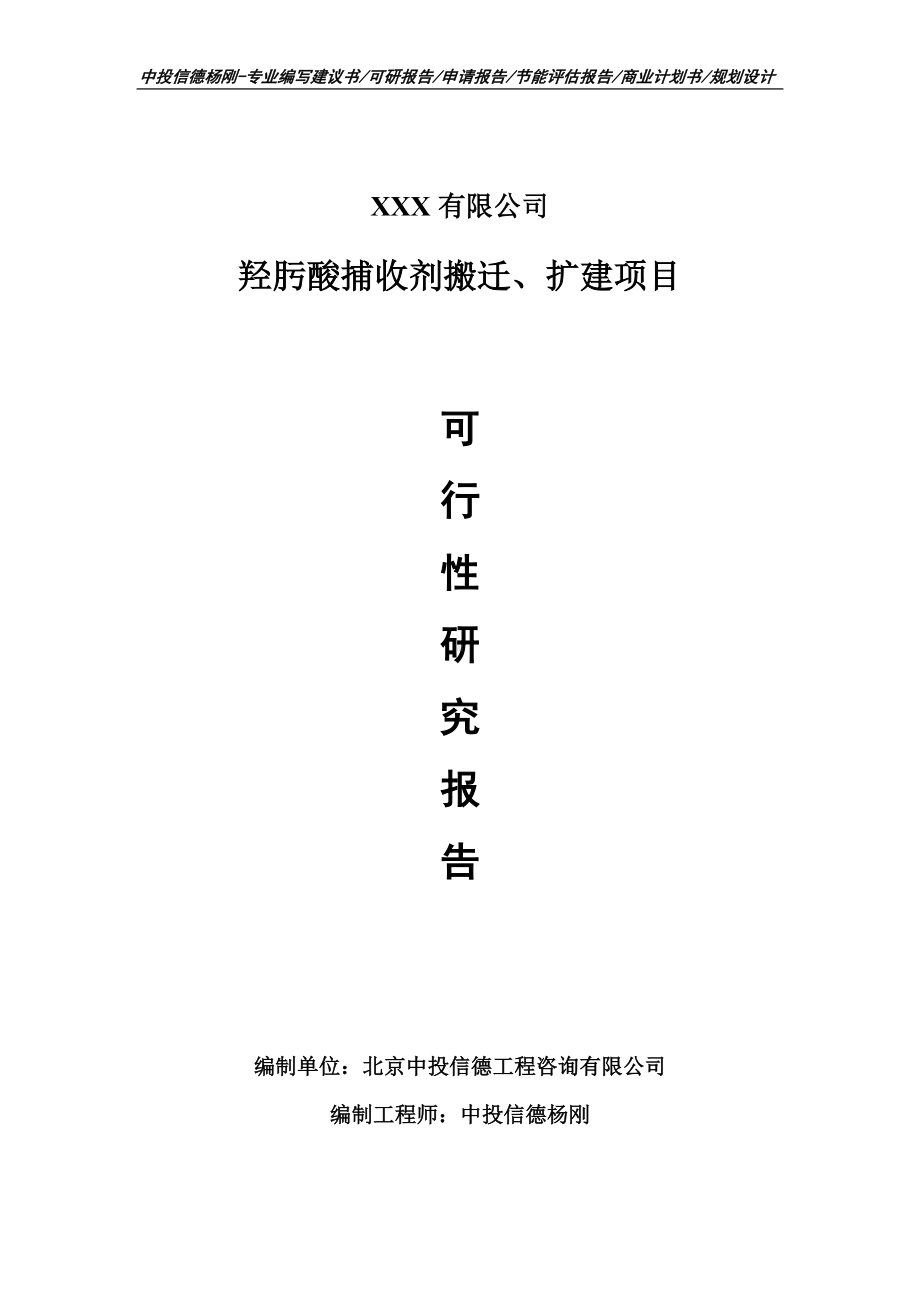 中投信德杨刚-专业编写建议书/可研报告/申请报告/节能评估报告/商业计划书/规划设计

XXX 有限公司

羟肟酸捕收剂搬迁、扩建项目

可

行

性

研

究

报

告

编制单位：北京中投信德工程咨询有限公司

编制工程师：中投信德杨刚